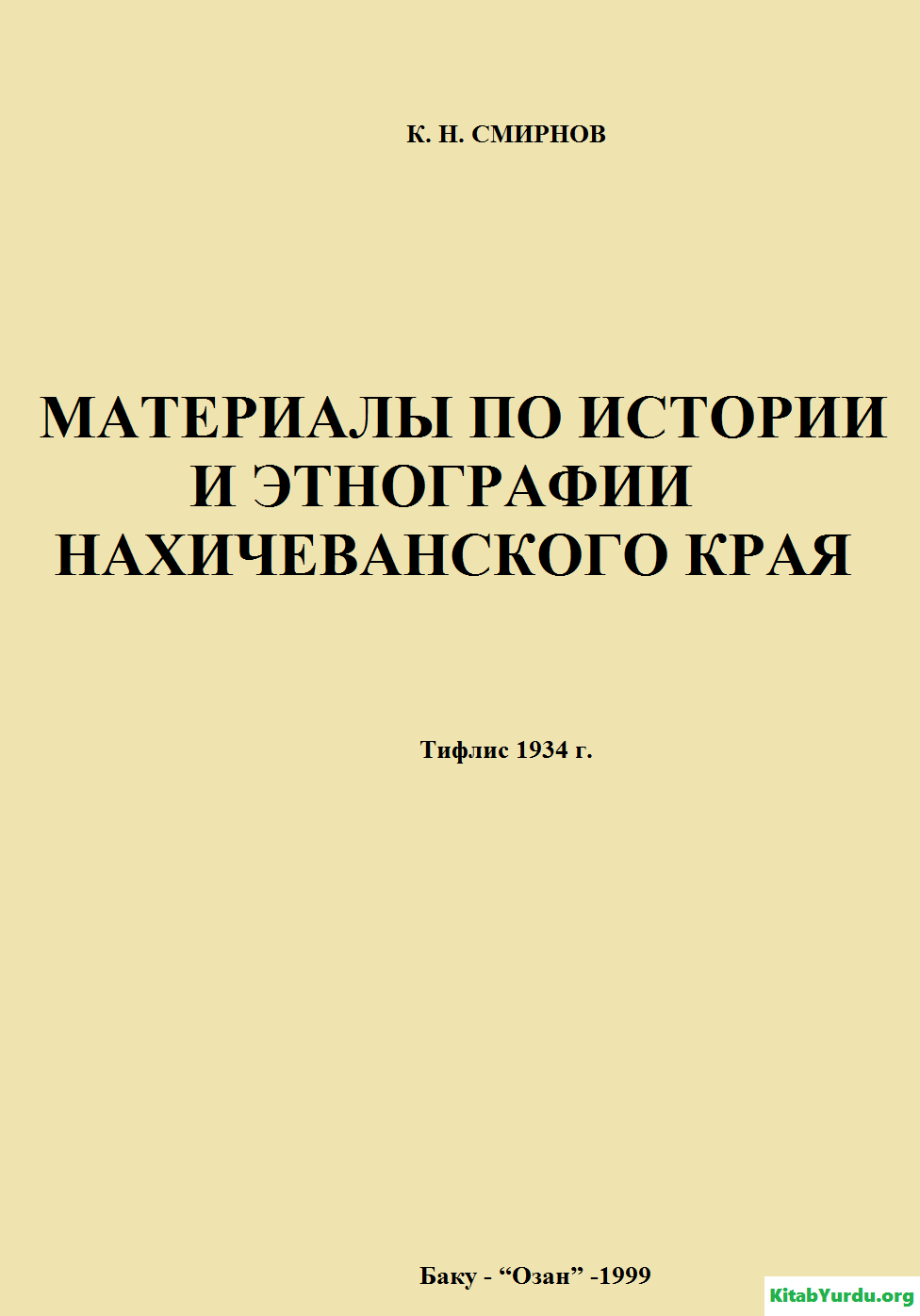 К. Н. СМИРНОВ

МАТЕРИАЛЫ ПО ИСТОРИИ И ЭТНОГРАФИИ НАХИЧЕВАНСКОГО КРАЯ

Тифлис 1934 г.

Баку - “Озан” -1999

KitabYurdu.org